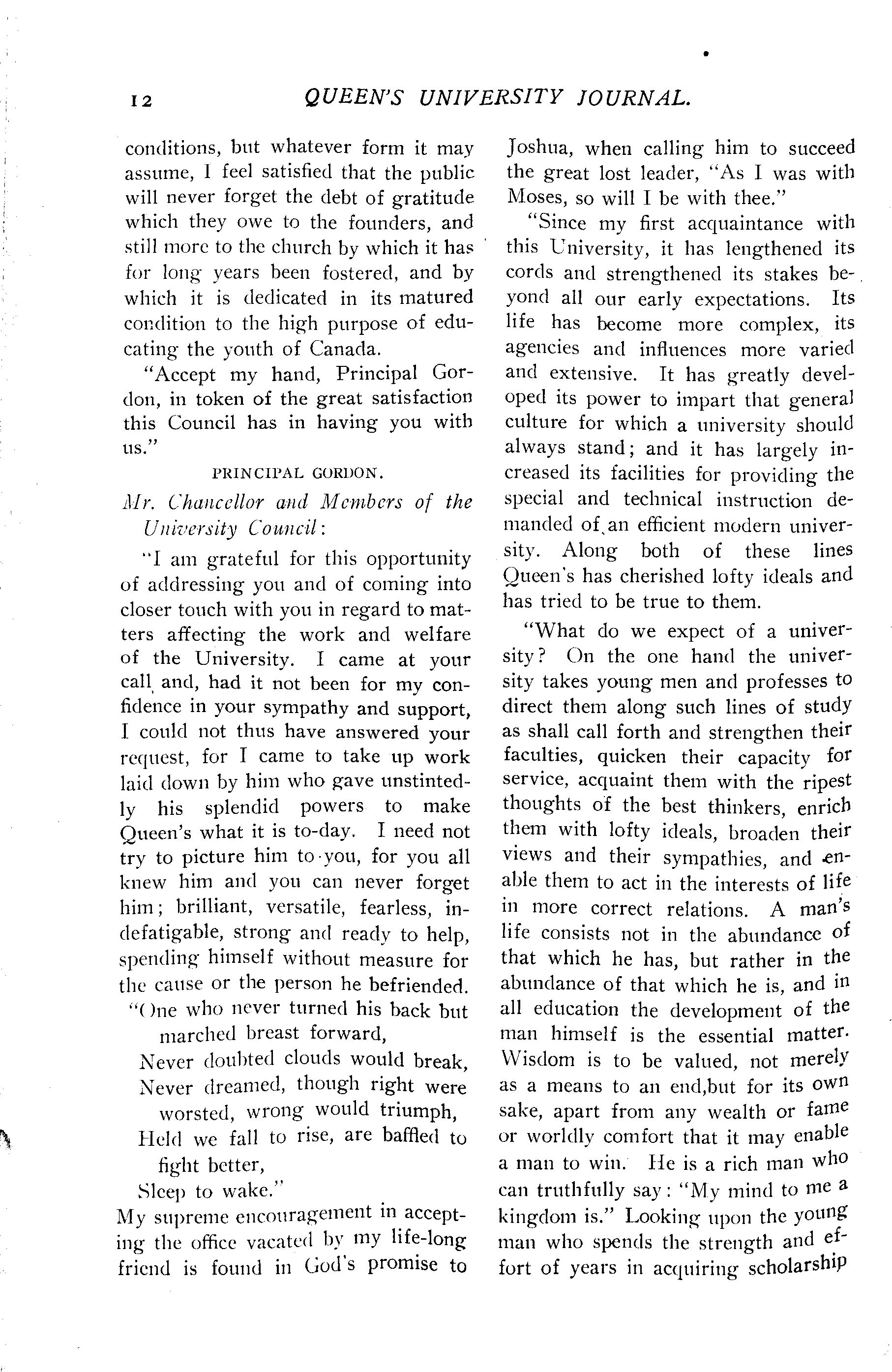 12 QUEEN'S UNIVERSITY JOURNAL.

conditions, but whatever form it may assume, I feel satisfied that the public will never forget the debt of gratitude which they owe to the founders, and still more to the church by which it has for long years been fostered, and by which it is dedicated in its matured condition to the high purpose of educating the youth of Canada.

"Accept my hand, Principal Gordon, in token of the great satisfaction this Council has in having you with us."

PRINCIPAL GORDON.

Mr. Chancellor and Members of the University Council:

"I am grateful for this opportunity of addressing you and of coming into closer touch with you in regard to matters affecting the work and welfare of the University. I came at your call and, had it not been for my confidence in your sympathy and support, I could not thus have answered your request, for I came to take up work laid down by him who gave unstintedly his splendid powers to make Queen's what it is to-day. I need not try to picture him to you, for you all knew him and you can never forget him; brilliant, versatile, fearless, indefatigable, strong and ready to help, spending himself without measure for the cause or the person he befriended.

"One who never turned his back but marched breast forward,
Never doubted clouds would break,
Never dreamed, though right were worsted, wrong would triumph,
Held we fall to rise, are baffled to fight better,
Sleep to wake."

My supreme encouragement in accepting the office vacated by my life-long friend is found in God's promise to Joshua, when calling him to succeed the great lost leader, "As I was with Moses, so will I be with thee."

"Since my first acquaintance with this University, it has lengthened its cords and strengthened its stakes beyond all our early expectations. Its life has become more complex, its agencies and influences more varied and extensive. It has greatly developed its power to impart that general culture for which a university should always stand; and it has largely increased its facilities for providing the special and technical instruction demanded of an efficient modern university. Along both of these lines Queen's has cherished lofty ideals and has tried to be true to them.

"What do we expect of a university? On the one hand the university takes young men and professes to direct them along such lines of study as shall call forth and strengthen their faculties, quicken their capacity for service, acquaint them with the ripest thoughts of the best thinkers, enrich them with lofty ideals, broaden their views and their sympathies, and enable them to act in the interests of life in more correct relations. A man's life consists not in the abundance of that which he has, but rather in the abundance of that which he is, and in all education the development of the man himself is the essential matter. Wisdom is to be valued, not merely as a means to an end,but for its own sake, apart from any wealth or fame or worldly comfort that it may enable a man to win. He is a rich man who can truthfully say: "My mind to me a kingdom is." Looking upon the young man who spends the strength and effort of years in acquiring scholarship